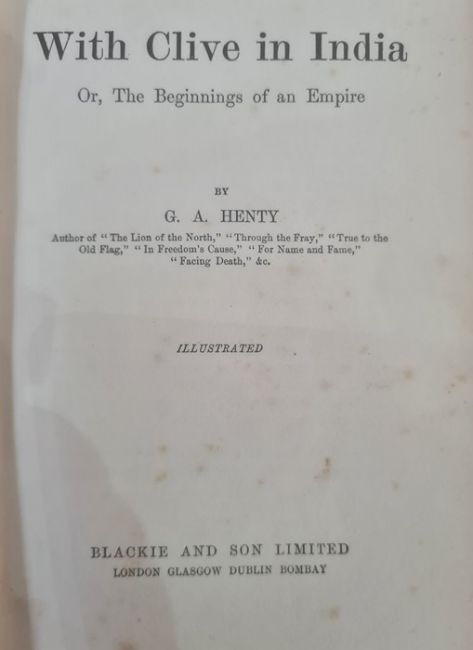 With Clive in India

Or, The Beginnings of an Empire

BY

G. A. HENTY

Author of "The Lion of the North," "Through the Fray," "True to the Old Flag," "In Freedom's Cause," "For Name and Fame," "Facing Death," &c.

ILLUSTRATED

BLACKIE AND SON LIMITED
LONDON GLASGOW DUBLIN BOMBAY